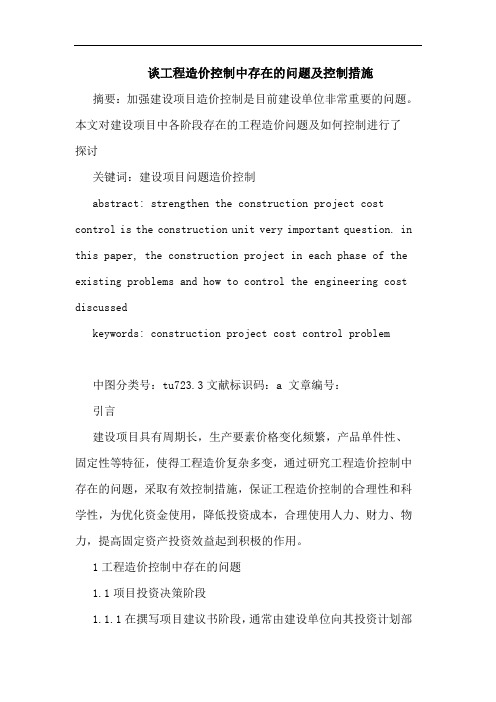 谈工程造价控制中存在的问题及控制措施

摘要：加强建设项目造价控制是目前建设单位非常重要的问题。本文对建设项目中各阶段存在的工程造价问题及如何控制进行了探讨

关键词：建设项目问题造价控制

abstract: strengthen the construction project cost control is the construction unit very important question. in this paper, the construction project in each phase of the existing problems and how to control the engineering cost discussed

keywords: construction project cost control problem

中图分类号：tu723.3 文献标识码：a 文章编号：

引言

建设项目具有周期长，生产要素价格变化频繁，产品单件性、固定性等特征，使得工程造价复杂多变，通过研究工程造价控制中存在的问题，采取有效控制措施，保证工程造价控制的合理性和科学性，为优化资金使用，降低投资成本，合理使用人力、财力、物力，提高固定资产投资效益起到积极的作用。

1 工程造价控制中存在的问题

1.1 项目投资决策阶段

1.1.1 在撰写项目建议书阶段，通常由建设单位向其投资计划部